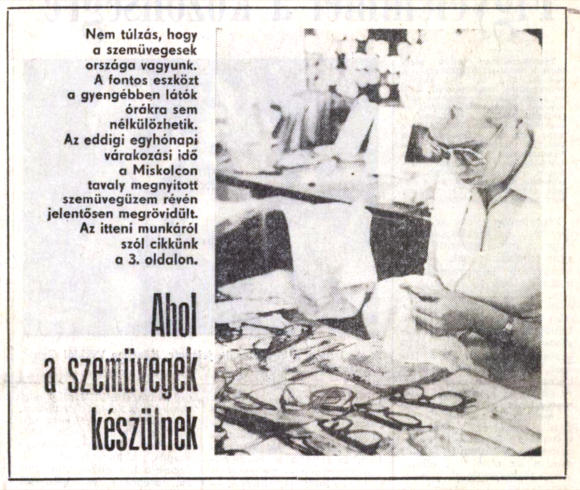 Nem túlzás, hogy a szemüvegesek országa vagyunk. A fontos eszközt a gyengébben látók órákra sem nélkülözhetik. Az eddigi egyhónapi várakozási idő a Miskolcon tavaly megnyitott szemüvegüzem révén jelentősen megrövidült. Az itteni munkáról szól cikkünk a 3. oldalon.

Ahol
a szemüvegek
készülnek